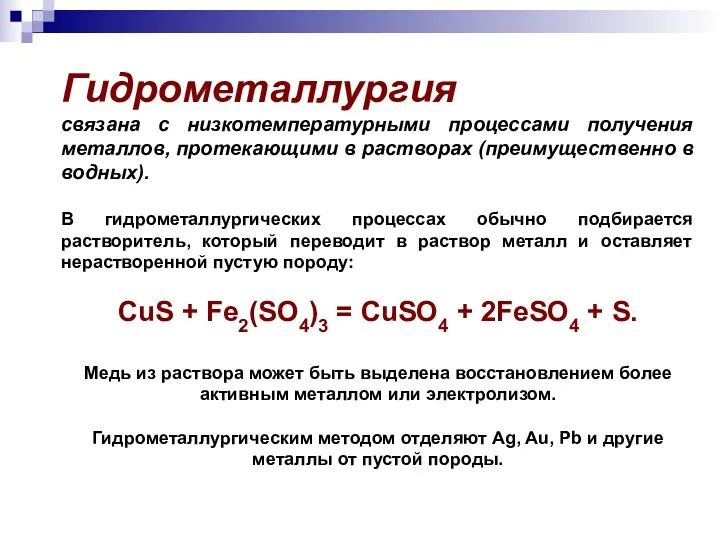 Гидрометаллургия
связана с низкотемпературными процессами получения металлов, протекающими в растворах (преимущественно в водных).

В гидрометаллургических процессах обычно подбирается растворитель, который переводит в раствор металл и оставляет нерастворенной пустую породу:

$CuS + Fe_2(SO_4)_3 = CuSO_4 + 2FeSO_4 + S.$

Медь из раствора может быть выделена восстановлением более активным металлом или электролизом.

Гидрометаллургическим методом отделяют Ag, Au, Pb и другие металлы от пустой породы.